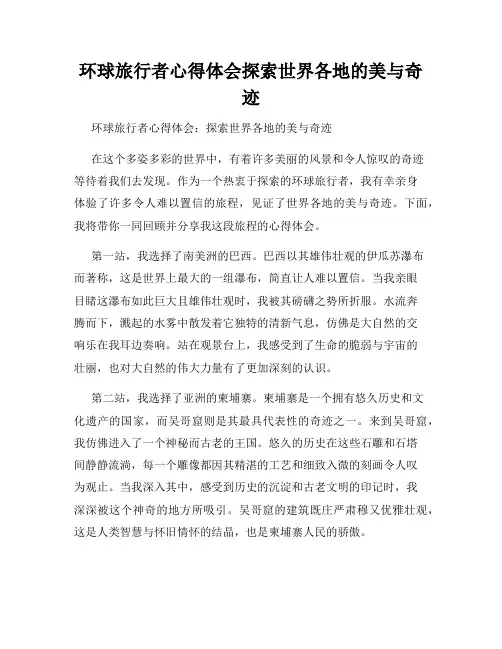 环球旅行者心得体会探索世界各地的美与奇迹

环球旅行者心得体会：探索世界各地的美与奇迹

在这个多姿多彩的世界中，有着许多美丽的风景和令人惊叹的奇迹等待着我们去发现。作为一个热衷于探索的环球旅行者，我有幸亲身体验了许多令人难以置信的旅程，见证了世界各地的美与奇迹。下面，我将带你一同回顾并分享我这段旅程的心得体会。

第一站，我选择了南美洲的巴西。巴西以其雄伟壮观的伊瓜苏瀑布而著称，这是世界上最大的一组瀑布，简直让人难以置信。当我亲眼目睹这瀑布如此巨大且雄伟壮观时，我被其磅礴之势所折服。水流奔腾而下，溅起的水雾中散发着它独特的清新气息，仿佛是大自然的交响乐在我耳边奏响。站在观景台上，我感受到了生命的脆弱与宇宙的壮丽，也对大自然的伟大力量有了更加深刻的认识。

第二站，我选择了亚洲的柬埔寨。柬埔寨是一个拥有悠久历史和文化遗产的国家，而吴哥窟则是其最具代表性的奇迹之一。来到吴哥窟，我仿佛进入了一个神秘而古老的王国。悠久的历史在这些石雕和石塔间静静流淌，每一个雕像都因其精湛的工艺和细致入微的刻画令人叹为观止。当我深入其中，感受到历史的沉淀和古老文明的印记时，我深深被这个神奇的地方所吸引。吴哥窟的建筑既庄严肃穆又优雅壮观，这是人类智慧与怀旧情怀的结晶，也是柬埔寨人民的骄傲。